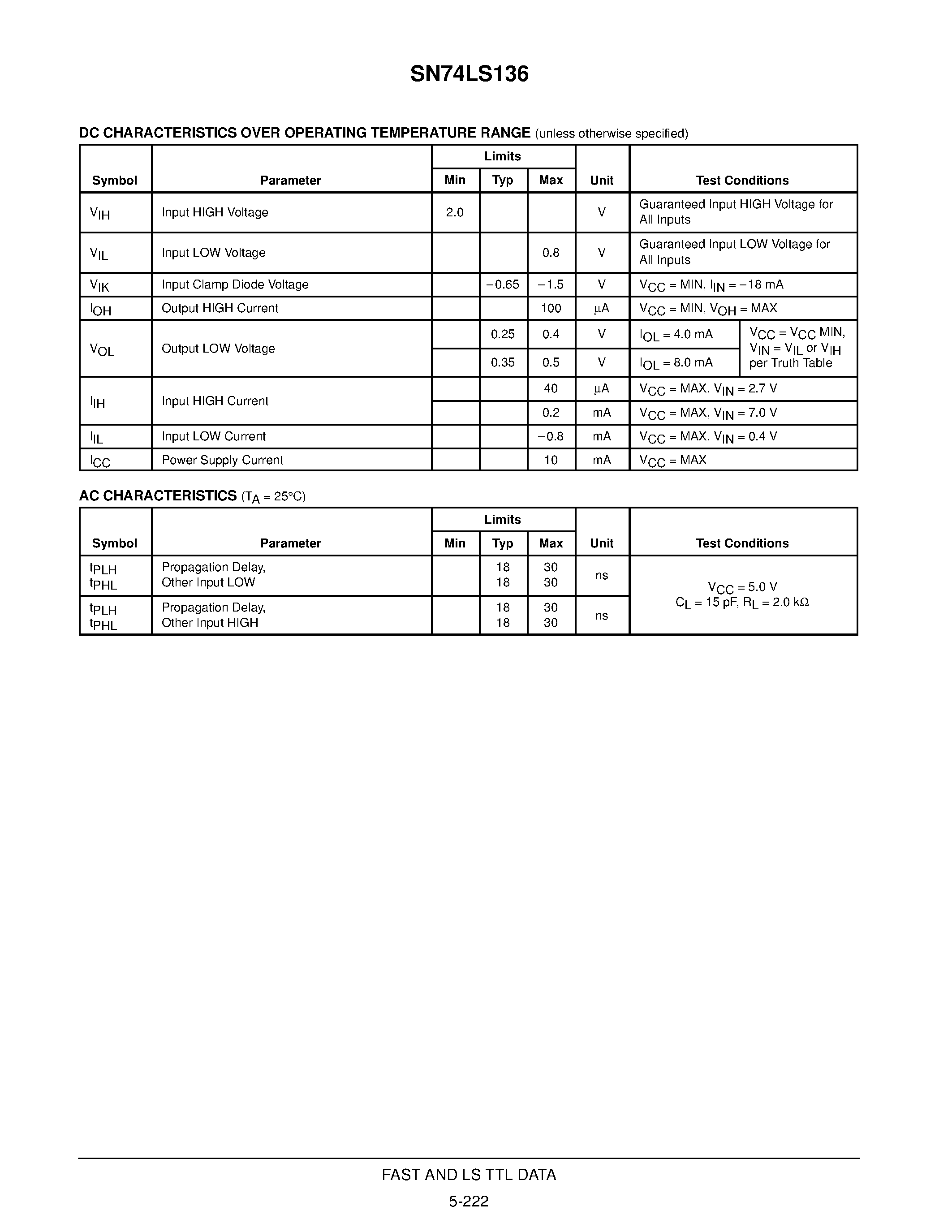 SN74LS136

DC CHARACTERISTICS OVER OPERATING TEMPERATURE RANGE (unless otherwise specified)

| Symbol | Parameter | Limits Min | Limits Typ | Limits Max | Unit | Test Conditions | |
|---|---|---|---|---|---|---|---|
| $V_{IH}$ | Input HIGH Voltage | 2.0 | | | V | Guaranteed Input HIGH Voltage for All Inputs | |
| $V_{IL}$ | Input LOW Voltage | | | 0.8 | V | Guaranteed Input LOW Voltage for All Inputs | |
| $V_{IK}$ | Input Clamp Diode Voltage | | −0.65 | −1.5 | V | $V_{CC}$ = MIN, $I_{IN}$ = −18 mA | |
| $I_{OH}$ | Output HIGH Current | | | 100 | µA | $V_{CC}$ = MIN, $V_{OH}$ = MAX | |
| $V_{OL}$ | Output LOW Voltage | | 0.25 | 0.4 | V | $I_{OL}$ = 4.0 mA | $V_{CC}$ = $V_{CC}$ MIN, $V_{IN}$ = $V_{IL}$ or $V_{IH}$ per Truth Table |
| | | | 0.35 | 0.5 | V | $I_{OL}$ = 8.0 mA | |
| $I_{IH}$ | Input HIGH Current | | | 40 | µA | $V_{CC}$ = MAX, $V_{IN}$ = 2.7 V | |
| | | | | 0.2 | mA | $V_{CC}$ = MAX, $V_{IN}$ = 7.0 V | |
| $I_{IL}$ | Input LOW Current | | | −0.8 | mA | $V_{CC}$ = MAX, $V_{IN}$ = 0.4 V | |
| $I_{CC}$ | Power Supply Current | | | 10 | mA | $V_{CC}$ = MAX | |

AC CHARACTERISTICS ($T_A$ = 25°C)

| Symbol | Parameter | Limits Min | Limits Typ | Limits Max | Unit | Test Conditions |
|---|---|---|---|---|---|---|
| $t_{PLH}$ $t_{PHL}$ | Propagation Delay, Other Input LOW | | 18 18 | 30 30 | ns | $V_{CC}$ = 5.0 V $C_L$ = 15 pF, $R_L$ = 2.0 kΩ |
| $t_{PLH}$ $t_{PHL}$ | Propagation Delay, Other Input HIGH | | 18 18 | 30 30 | ns | |

FAST AND LS TTL DATA

5-222